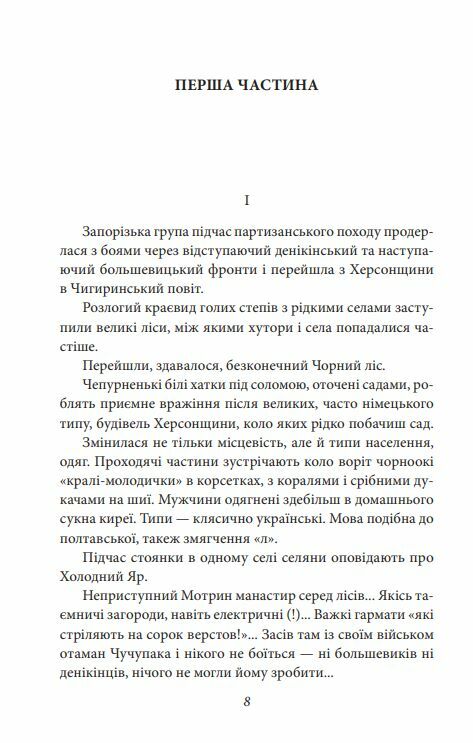 ПЕРША ЧАСТИНА

I

Запорізька група підчас партизанського походу продерлася з боями через відступаючий денікінський та наступаючий большевицький фронти і перейшла з Херсонщини в Чигиринський повіт.

Розлогий краєвид голих степів з рідкими селами заступили великі ліси, між якими хутори і села попадалися частіше.

Перейшли, здавалося, безконечний Чорний ліс.

Чепурненькі білі хатки під соломою, оточені садами, роблять приємне враження після великих, часто німецького типу, будівель Херсонщини, коло яких рідко побачиш сад.

Змінилася не тільки місцевість, але й типи населення, одяг. Проходячі частини зустрічають коло воріт чорноокі «кралі-молодички» в корсетках, з коралями і срібними дукачами на шиї. Мужчини одягнені здебільш в домашнього сукна киреї. Типи — клясично українські. Мова подібна до полтавської, також змягчення «л».

Підчас стоянки в одному селі селяни оповідають про Холодний Яр.

Неприступний Мотрин манастир серед лісів... Якісь таємничі загороди, навіть електричні (!)... Важкі гармати «які стріляють на сорок верстов!»... Засів там із своїм військом отаман Чучупака і нікого не боїться — ні большевиків ні денікінців, нічого не могли йому зробити...

8